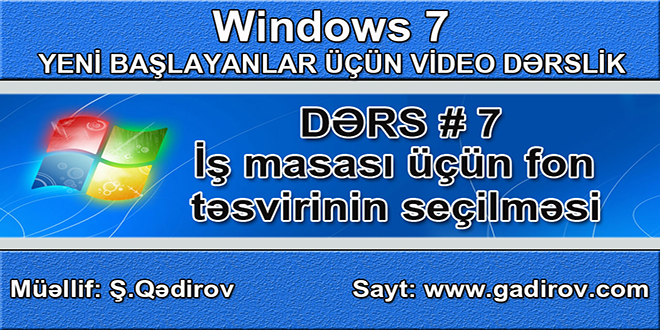 Windows 7
YENİ BAŞLAYANLAR ÜÇÜN VİDEO DƏRSLİK

DƏRS # 7
İş masası üçün fon təsvirinin seçilməsi

Müəllif: Ş.Qədirov

Sayt: www.gadirov.com